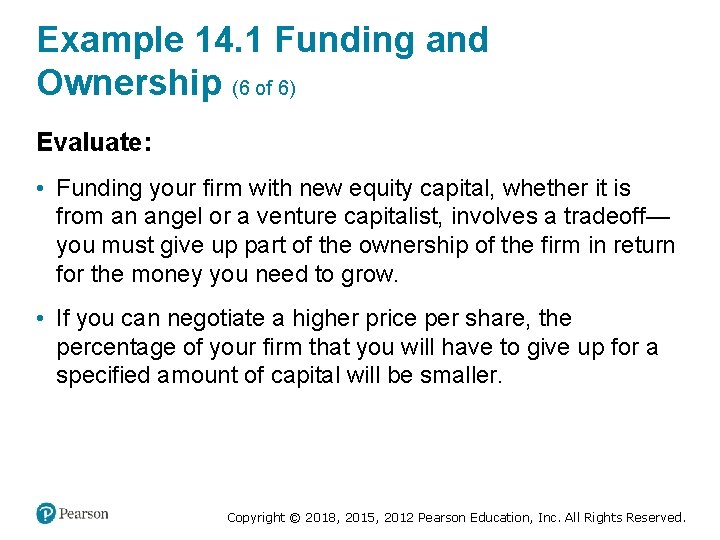 Example 14.1 Funding and Ownership (6 of 6)

Evaluate:

• Funding your firm with new equity capital, whether it is from an angel or a venture capitalist, involves a tradeoff—you must give up part of the ownership of the firm in return for the money you need to grow.

• If you can negotiate a higher price per share, the percentage of your firm that you will have to give up for a specified amount of capital will be smaller.

Pearson

Copyright © 2018, 2015, 2012 Pearson Education, Inc. All Rights Reserved.